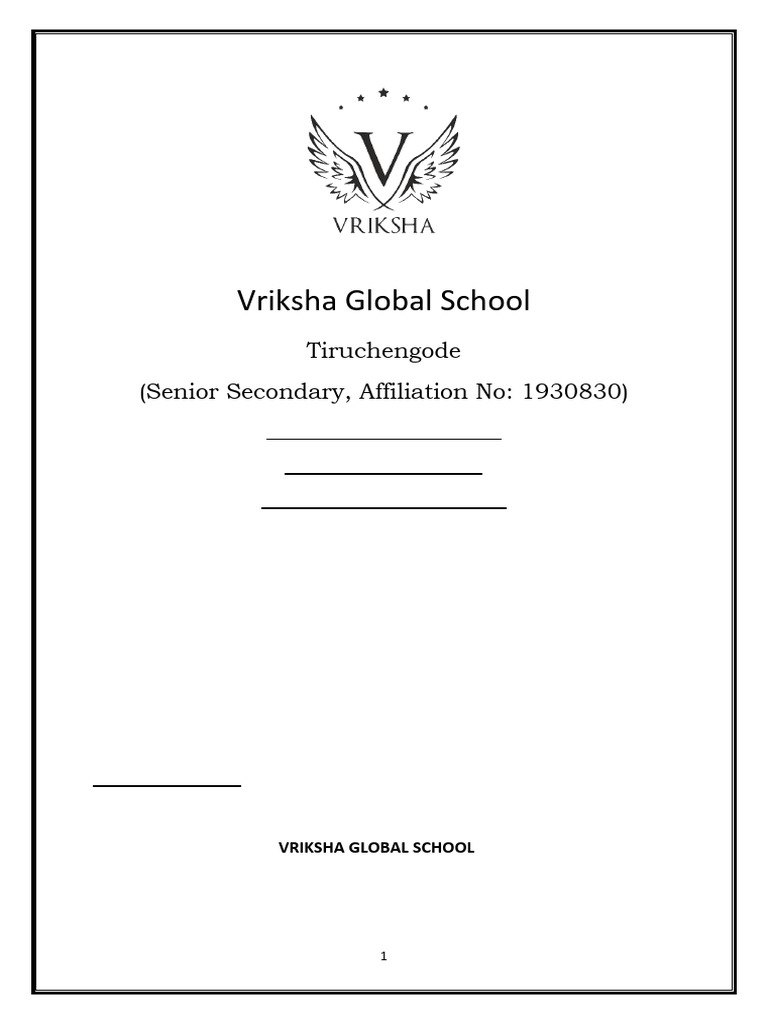 V

VRIKSHA

Vriksha Global School

Tiruchengode

(Senior Secondary, Affiliation No: 1930830)

VRIKSHA GLOBAL SCHOOL

1